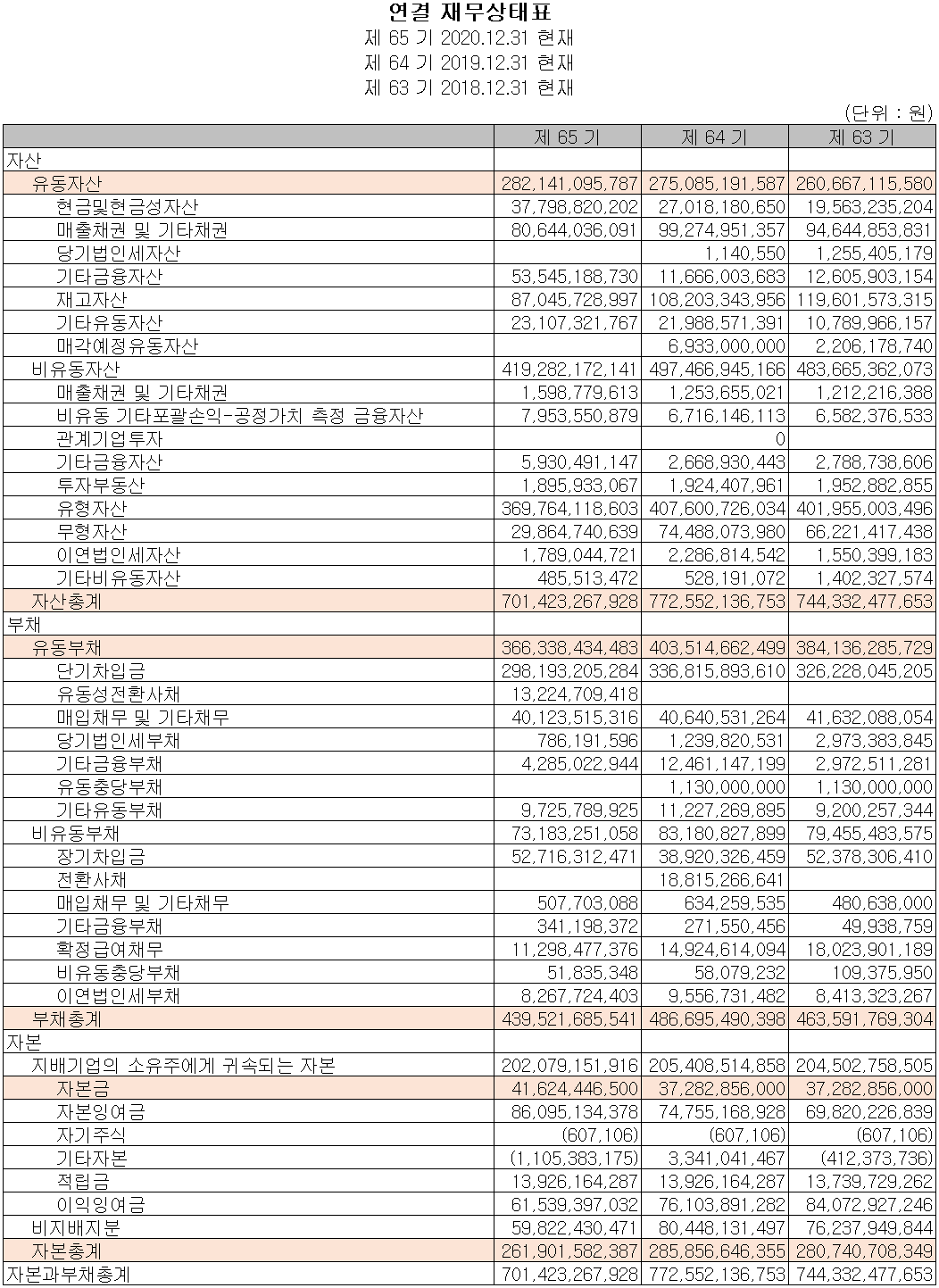 연결 재무상태표
제 65 기 2020.12.31 현재
제 64 기 2019.12.31 현재
제 63 기 2018.12.31 현재

(단위 : 원)

| | 제 65 기 | 제 64 기 | 제 63 기 |
|---|---|---|---|
| 자산 | | | |
| 유동자산 | 282,141,095,787 | 275,085,191,587 | 260,667,115,580 |
| 현금및현금성자산 | 37,798,820,202 | 27,018,180,650 | 19,563,235,204 |
| 매출채권 및 기타채권 | 80,644,036,091 | 99,274,951,357 | 94,644,853,831 |
| 당기법인세자산 | | 1,140,550 | 1,255,405,179 |
| 기타금융자산 | 53,545,188,730 | 11,666,003,683 | 12,605,903,154 |
| 재고자산 | 87,045,728,997 | 108,203,343,956 | 119,601,573,315 |
| 기타유동자산 | 23,107,321,767 | 21,988,571,391 | 10,789,966,157 |
| 매각예정유동자산 | | 6,933,000,000 | 2,206,178,740 |
| 비유동자산 | 419,282,172,141 | 497,466,945,166 | 483,665,362,073 |
| 매출채권 및 기타채권 | 1,598,779,613 | 1,253,655,021 | 1,212,216,388 |
| 비유동 기타포괄손익-공정가치 측정 금융자산 | 7,953,550,879 | 6,716,146,113 | 6,582,376,533 |
| 관계기업투자 | | 0 | |
| 기타금융자산 | 5,930,491,147 | 2,668,930,443 | 2,788,738,606 |
| 투자부동산 | 1,895,933,067 | 1,924,407,961 | 1,952,882,855 |
| 유형자산 | 369,764,118,603 | 407,600,726,034 | 401,955,003,496 |
| 무형자산 | 29,864,740,639 | 74,488,073,980 | 66,221,417,438 |
| 이연법인세자산 | 1,789,044,721 | 2,286,814,542 | 1,550,399,183 |
| 기타비유동자산 | 485,513,472 | 528,191,072 | 1,402,327,574 |
| 자산총계 | 701,423,267,928 | 772,552,136,753 | 744,332,477,653 |
| 부채 | | | |
| 유동부채 | 366,338,434,483 | 403,514,662,499 | 384,136,285,729 |
| 단기차입금 | 298,193,205,284 | 336,815,893,610 | 326,228,045,205 |
| 유동성전환사채 | 13,224,709,418 | | |
| 매입채무 및 기타채무 | 40,123,515,316 | 40,640,531,264 | 41,632,088,054 |
| 당기법인세부채 | 786,191,596 | 1,239,820,531 | 2,973,383,845 |
| 기타금융부채 | 4,285,022,944 | 12,461,147,199 | 2,972,511,281 |
| 유동충당부채 | | 1,130,000,000 | 1,130,000,000 |
| 기타유동부채 | 9,725,789,925 | 11,227,269,895 | 9,200,257,344 |
| 비유동부채 | 73,183,251,058 | 83,180,827,899 | 79,455,483,575 |
| 장기차입금 | 52,716,312,471 | 38,920,326,459 | 52,378,306,410 |
| 전환사채 | | 18,815,266,641 | |
| 매입채무 및 기타채무 | 507,703,088 | 634,259,535 | 480,638,000 |
| 기타금융부채 | 341,198,372 | 271,550,456 | 49,938,759 |
| 확정급여채무 | 11,298,477,376 | 14,924,614,094 | 18,023,901,189 |
| 비유동충당부채 | 51,835,348 | 58,079,232 | 109,375,950 |
| 이연법인세부채 | 8,267,724,403 | 9,556,731,482 | 8,413,323,267 |
| 부채총계 | 439,521,685,541 | 486,695,490,398 | 463,591,769,304 |
| 자본 | | | |
| 지배기업의 소유주에게 귀속되는 자본 | 202,079,151,916 | 205,408,514,858 | 204,502,758,505 |
| 자본금 | 41,624,446,500 | 37,282,856,000 | 37,282,856,000 |
| 자본잉여금 | 86,095,134,378 | 74,755,168,928 | 69,820,226,839 |
| 자기주식 | (607,106) | (607,106) | (607,106) |
| 기타자본 | (1,105,383,175) | 3,341,041,467 | (412,373,736) |
| 적립금 | 13,926,164,287 | 13,926,164,287 | 13,739,729,262 |
| 이익잉여금 | 61,539,397,032 | 76,103,891,282 | 84,072,927,246 |
| 비지배지분 | 59,822,430,471 | 80,448,131,497 | 76,237,949,844 |
| 자본총계 | 261,901,582,387 | 285,856,646,355 | 280,740,708,349 |
| 자본과부채총계 | 701,423,267,928 | 772,552,136,753 | 744,332,477,653 |